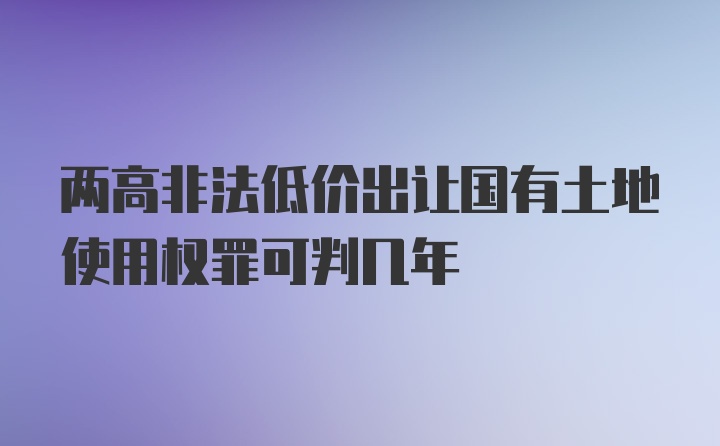 两高非法低价出让国有土地使用权罪可判几年